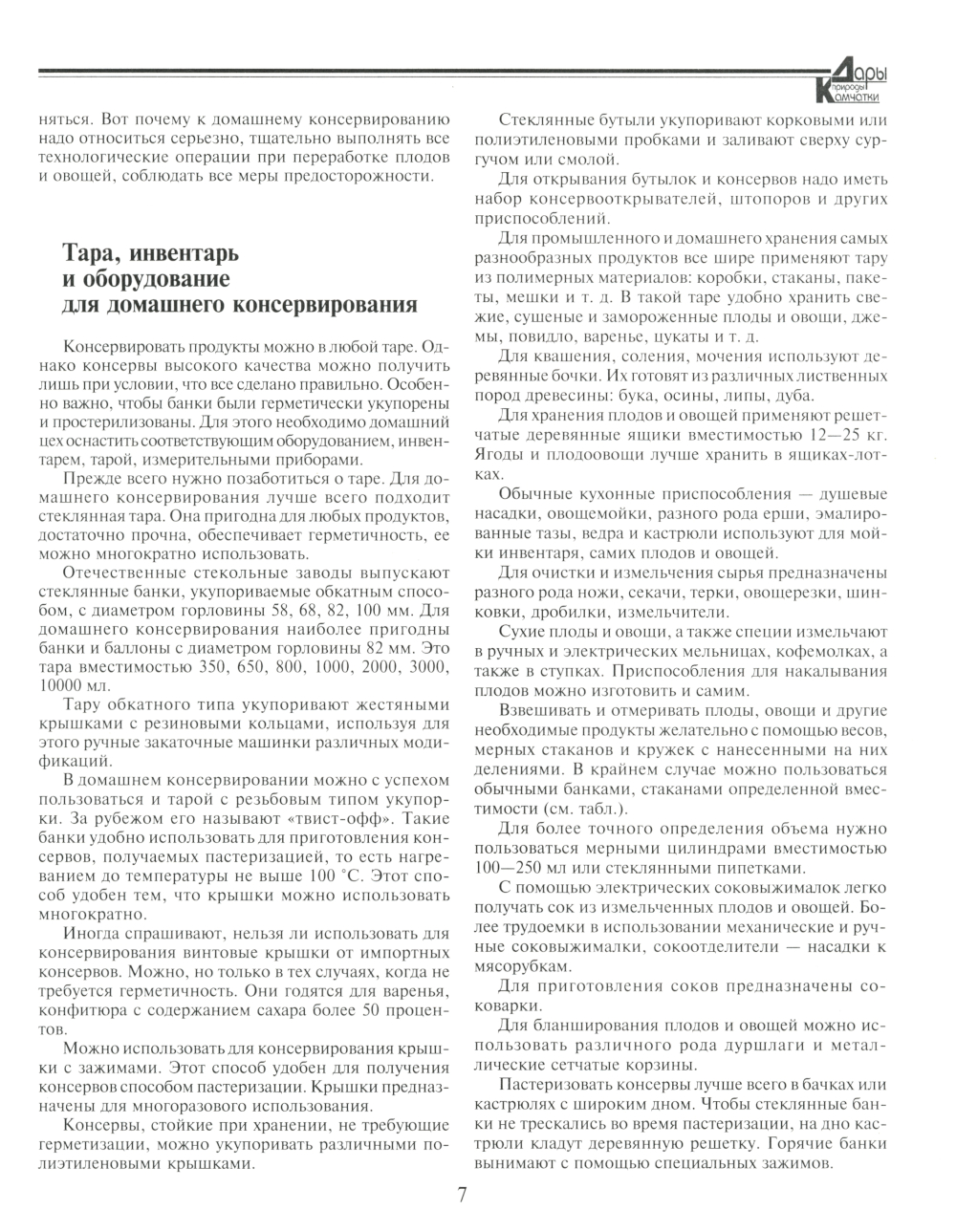 Дары природы Камчатки

няться. Вот почему к домашнему консервированию надо относиться серьезно, тщательно выполнять все технологические операции при переработке плодов и овощей, соблюдать все меры предосторожности.

Тара, инвентарь и оборудование для домашнего консервирования

Консервировать продукты можно в любой таре. Однако консервы высокого качества можно получить лишь при условии, что все сделано правильно. Особенно важно, чтобы банки были герметически укупорены и простерилизованы. Для этого необходимо домашний цех оснастить соответствующим оборудованием, инвентарем, тарой, измерительными приборами.

Прежде всего нужно позаботиться о таре. Для домашнего консервирования лучше всего подходит стеклянная тара. Она пригодна для любых продуктов, достаточно прочна, обеспечивает герметичность, ее можно многократно использовать.

Отечественные стекольные заводы выпускают стеклянные банки, укупориваемые обкатным способом, с диаметром горловины 58, 68, 82, 100 мм. Для домашнего консервирования наиболее пригодны банки и баллоны с диаметром горловины 82 мм. Это тара вместимостью 350, 650, 800, 1000, 2000, 3000, 10000 мл.

Тару обкатного типа укупоривают жестяными крышками с резиновыми кольцами, используя для этого ручные закаточные машинки различных модификаций.

В домашнем консервировании можно с успехом пользоваться и тарой с резьбовым типом укупорки. За рубежом его называют «твист-офф». Такие банки удобно использовать для приготовления консервов, получаемых пастеризацией, то есть нагреванием до температуры не выше 100 °С. Этот способ удобен тем, что крышки можно использовать многократно.

Иногда спрашивают, нельзя ли использовать для консервирования винтовые крышки от импортных консервов. Можно, но только в тех случаях, когда не требуется герметичность. Они годятся для варенья, конфитюра с содержанием сахара более 50 процентов.

Можно использовать для консервирования крышки с зажимами. Этот способ удобен для получения консервов способом пастеризации. Крышки предназначены для многоразового использования.

Консервы, стойкие при хранении, не требующие герметизации, можно укупоривать различными полиэтиленовыми крышками.

Стеклянные бутыли укупоривают корковыми или полиэтиленовыми пробками и заливают сверху сургучом или смолой.

Для открывания бутылок и консервов надо иметь набор консервооткрывателей, штопоров и других приспособлений.

Для промышленного и домашнего хранения самых разнообразных продуктов все шире применяют тару из полимерных материалов: коробки, стаканы, пакеты, мешки и т. д. В такой таре удобно хранить свежие, сушеные и замороженные плоды и овощи, джемы, повидло, варенье, цукаты и т. д.

Для квашения, соления, мочения используют деревянные бочки. Их готовят из различных лиственных пород древесины: бука, осины, липы, дуба.

Для хранения плодов и овощей применяют решетчатые деревянные ящики вместимостью 12—25 кг. Ягоды и плодоовощи лучше хранить в ящиках-лотках.

Обычные кухонные приспособления — душевые насадки, овощемойки, разного рода ерши, эмалированные тазы, ведра и кастрюли используют для мойки инвентаря, самих плодов и овощей.

Для очистки и измельчения сырья предназначены разного рода ножи, секачи, терки, овощерезки, шинковки, дробилки, измельчители.

Сухие плоды и овощи, а также специи измельчают в ручных и электрических мельницах, кофемолках, а также в ступках. Приспособления для накалывания плодов можно изготовить и самим.

Взвешивать и отмеривать плоды, овощи и другие необходимые продукты желательно с помощью весов, мерных стаканов и кружек с нанесенными на них делениями. В крайнем случае можно пользоваться обычными банками, стаканами определенной вместимости (см. табл.).

Для более точного определения объема нужно пользоваться мерными цилиндрами вместимостью 100—250 мл или стеклянными пипетками.

С помощью электрических соковыжималок легко получать сок из измельченных плодов и овощей. Более трудоемки в использовании механические и ручные соковыжималки, сокоотделители — насадки к мясорубкам.

Для приготовления соков предназначены соковарки.

Для бланширования плодов и овощей можно использовать различного рода дуршлаги и металлические сетчатые корзины.

Пастеризовать консервы лучше всего в бачках или кастрюлях с широким дном. Чтобы стеклянные банки не трескались во время пастеризации, на дно кастрюли кладут деревянную решетку. Горячие банки вынимают с помощью специальных зажимов.

7